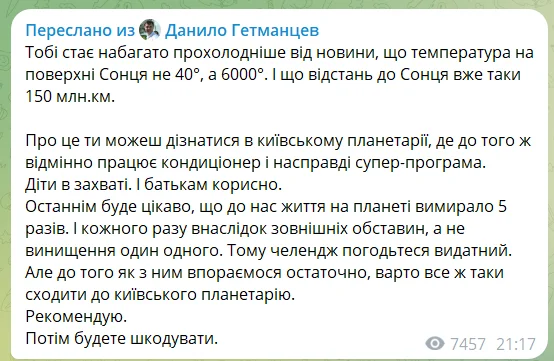 Переслано из Данило Гетманцев
Тобі стає набагато прохолодніше від новини, що температура на поверхні Сонця не 40°, а 6000°. І що відстань до Сонця вже таки 150 млн.км.

Про це ти можеш дізнатися в київському планетарії, де до того ж відмінно працює кондиціонер і насправді супер-програма.
Діти в захваті. І батькам корисно.
Останнім буде цікаво, що до нас життя на планеті вимирало 5 разів. І кожного разу внаслідок зовнішніх обставин, а не винищення один одного. Тому челендж погодьтеся видатний.
Але до того як з ним впораємося остаточно, варто все ж таки сходити до київського планетарію.
Рекомендую.
Потім будете шкодувати.
7457 21:17